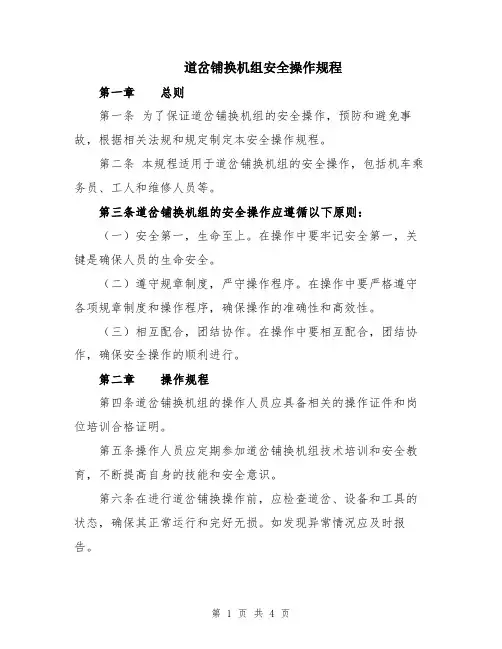 道岔铺换机组安全操作规程

第一章　　总则

第一条 为了保证道岔铺换机组的安全操作，预防和避免事故，根据相关法规和规定制定本安全操作规程。

第二条 本规程适用于道岔铺换机组的安全操作，包括机车乘务员、工人和维修人员等。

第三条道岔铺换机组的安全操作应遵循以下原则：

（一）安全第一，生命至上。在操作中要牢记安全第一，关键是确保人员的生命安全。

（二）遵守规章制度，严守操作程序。在操作中要严格遵守各项规章制度和操作程序，确保操作的准确性和高效性。

（三）相互配合，团结协作。在操作中要相互配合，团结协作，确保安全操作的顺利进行。

第二章　　操作规程

第四条道岔铺换机组的操作人员应具备相关的操作证件和岗位培训合格证明。

第五条操作人员应定期参加道岔铺换机组技术培训和安全教育，不断提高自身的技能和安全意识。

第六条在进行道岔铺换操作前，应检查道岔、设备和工具的状态，确保其正常运行和完好无损。如发现异常情况应及时报告。

第 1 页 共 4 页